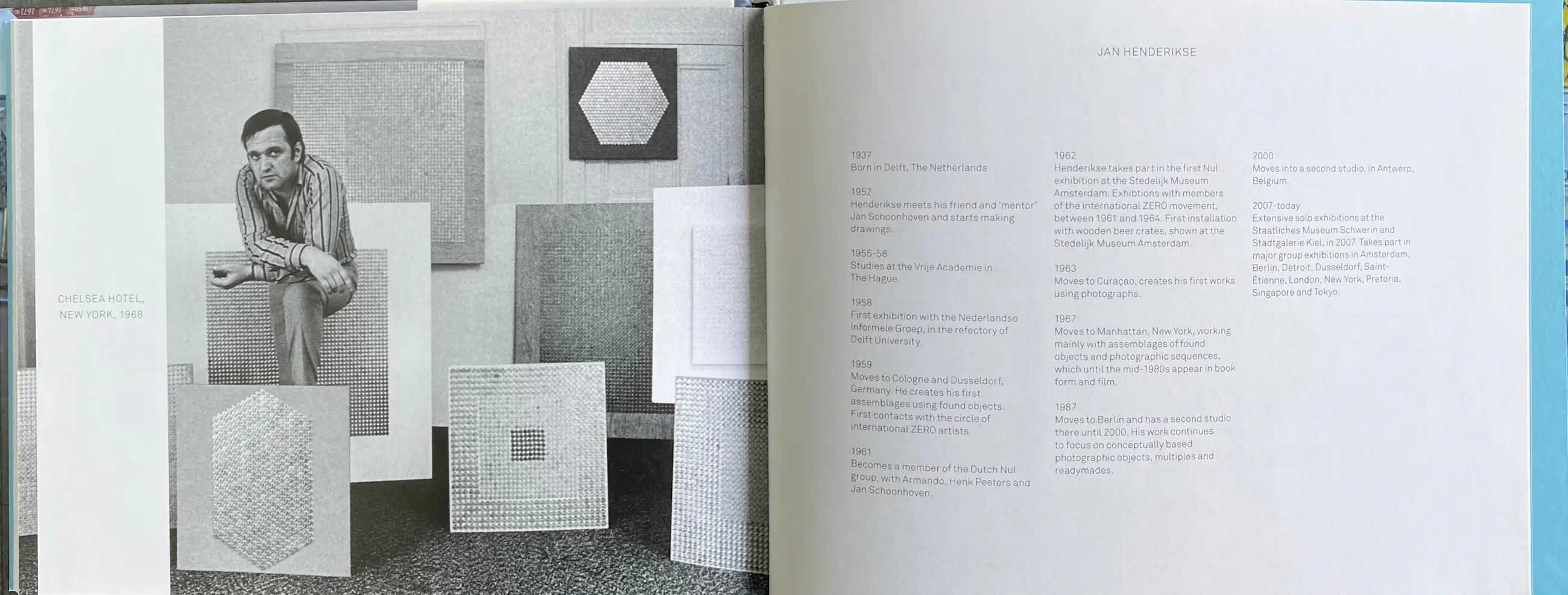 CHELSEA HOTEL, NEW YORK, 1968

JAN HENDERIKSE

1937
Born in Delft, The Netherlands

1952
Henderikse meets his friend and 'mentor' Jan Schoonhoven and starts making drawings.

1955-58
Studies at the Vrije Academie in The Hague.

1958
First exhibition with the Nederlandse Informele Groep, in the refectory of Delft University.

1959
Moves to Cologne and Dusseldorf, Germany. He creates his first assemblages using found objects. First contacts with the circle of international ZERO artists.

1961
Becomes a member of the Dutch Nul group, with Armando, Henk Peeters and Jan Schoonhoven.

1962
Henderikse takes part in the first Nul exhibition at the Stedelijk Museum Amsterdam. Exhibtions with members of the international ZERO movement, between 1961 and 1964. First installation with wooden beer crates, shown at the Stedelijk Museum Amsterdam.

1963
Moves to Curaçao, creates his first works using photographs.

1967
Moves to Manhattan, New York, working mainly with assemblages of found objects and photographic sequences, which until the mid-1980s appear in book form and film.

1987
Moves to Berlin and has a second studio there until 2000. His work continues to focus on conceptually based photographic objects, multiples and readymades.

2000
Moves into a second studio, in Antwerp, Belgium.

2007-today
Extensive solo exhibitions at the Staatliches Museum Schwerin and Stadtgalerie Kiel, in 2007. Takes part in major group exhibitions in Amsterdam, Berlin, Detroit, Dusseldorf, Saint-Étienne, London, New York, Pretoria, Singapore and Tokyo.